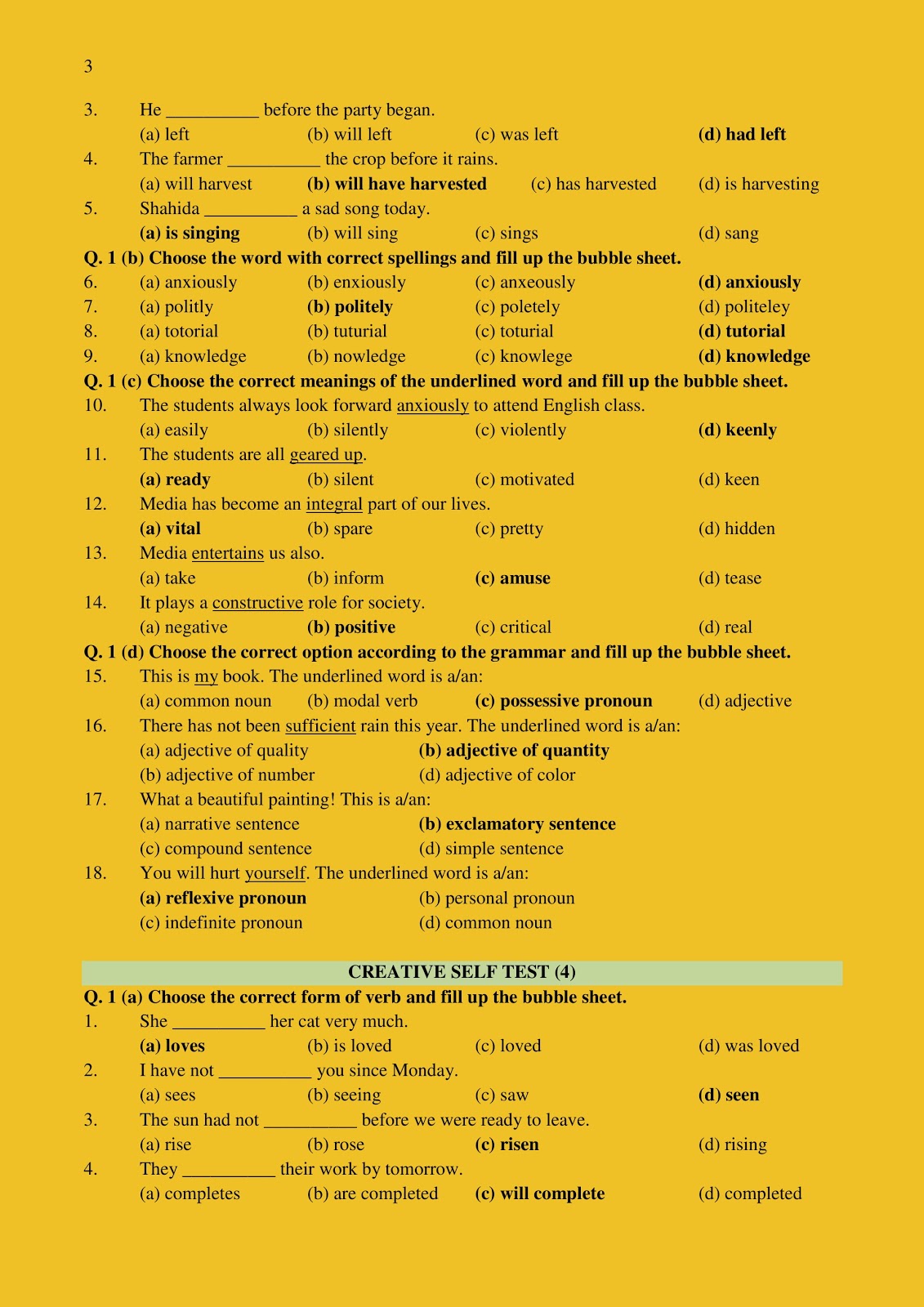 3

3. He __________ before the party began.
(a) left (b) will left (c) was left (d) had left

4. The farmer __________ the crop before it rains.
(a) will harvest (b) will have harvested (c) has harvested (d) is harvesting

5. Shahida __________ a sad song today.
(a) is singing (b) will sing (c) sings (d) sang

Q. 1 (b) Choose the word with correct spellings and fill up the bubble sheet.

6. (a) anxiously (b) enxiously (c) anxeously (d) anxiously

7. (a) politly (b) politely (c) poletely (d) politeley

8. (a) totorial (b) tuturial (c) toturial (d) tutorial

9. (a) knowledge (b) nowledge (c) knowlege (d) knowledge

Q. 1 (c) Choose the correct meanings of the underlined word and fill up the bubble sheet.

10. The students always look forward anxiously to attend English class.
(a) easily (b) silently (c) violently (d) keenly

11. The students are all geared up.
(a) ready (b) silent (c) motivated (d) keen

12. Media has become an integral part of our lives.
(a) vital (b) spare (c) pretty (d) hidden

13. Media entertains us also.
(a) take (b) inform (c) amuse (d) tease

14. It plays a constructive role for society.
(a) negative (b) positive (c) critical (d) real

Q. 1 (d) Choose the correct option according to the grammar and fill up the bubble sheet.

15. This is my book. The underlined word is a/an:
(a) common noun (b) modal verb (c) possessive pronoun (d) adjective

16. There has not been sufficient rain this year. The underlined word is a/an:
(a) adjective of quality (b) adjective of quantity
(b) adjective of number (d) adjective of color

17. What a beautiful painting! This is a/an:
(a) narrative sentence (b) exclamatory sentence
(c) compound sentence (d) simple sentence

18. You will hurt yourself. The underlined word is a/an:
(a) reflexive pronoun (b) personal pronoun
(c) indefinite pronoun (d) common noun

CREATIVE SELF TEST (4)

Q. 1 (a) Choose the correct form of verb and fill up the bubble sheet.

1. She __________ her cat very much.
(a) loves (b) is loved (c) loved (d) was loved

2. I have not __________ you since Monday.
(a) sees (b) seeing (c) saw (d) seen

3. The sun had not __________ before we were ready to leave.
(a) rise (b) rose (c) risen (d) rising

4. They __________ their work by tomorrow.
(a) completes (b) are completed (c) will complete (d) completed